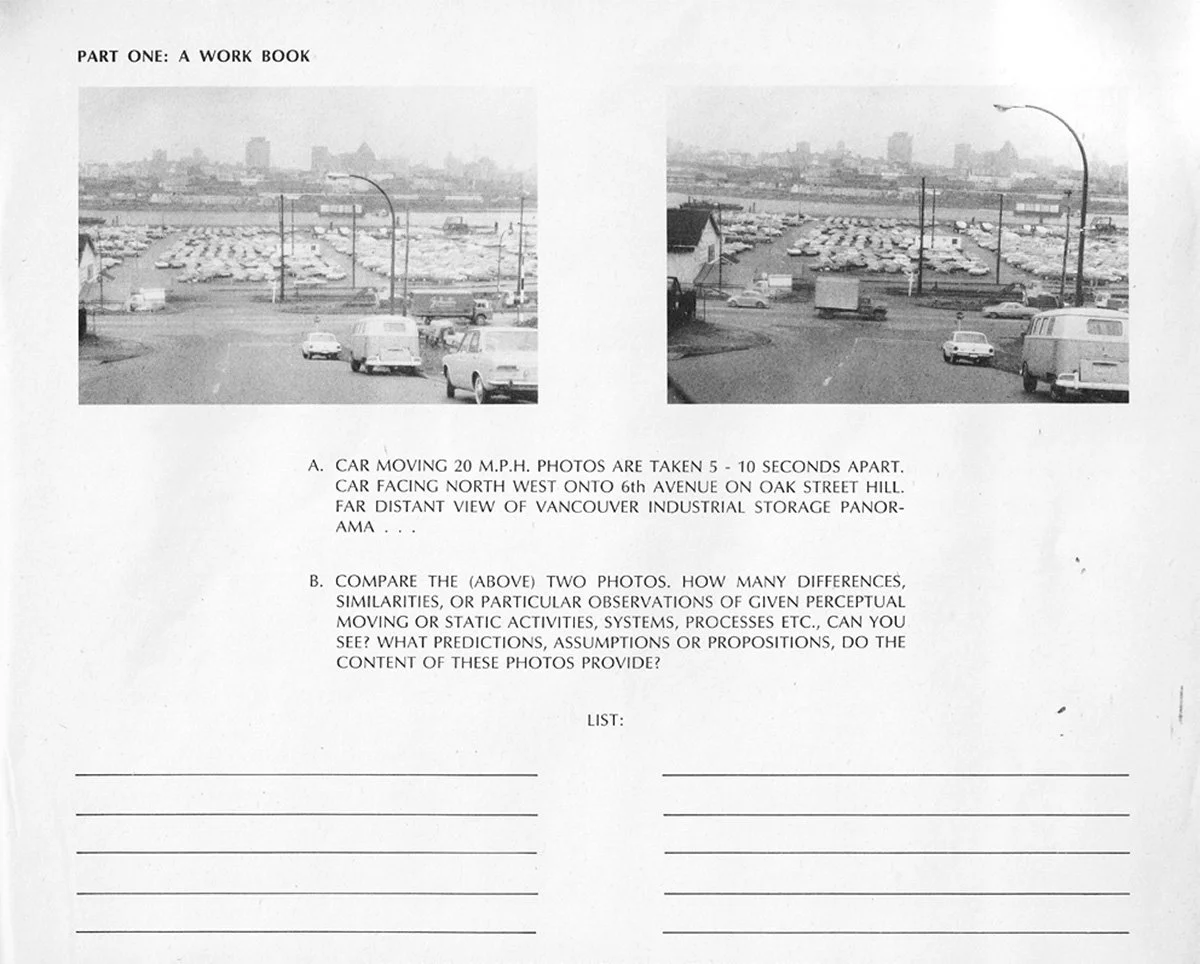 PART ONE: A WORK BOOK

A. CAR MOVING 20 M.P.H. PHOTOS ARE TAKEN 5 - 10 SECONDS APART. CAR FACING NORTH WEST ONTO 6th AVENUE ON OAK STREET HILL. FAR DISTANT VIEW OF VANCOUVER INDUSTRIAL STORAGE PANORAMA . . .

B. COMPARE THE (ABOVE) TWO PHOTOS. HOW MANY DIFFERENCES, SIMILARITIES, OR PARTICULAR OBSERVATIONS OF GIVEN PERCEPTUAL MOVING OR STATIC ACTIVITIES, SYSTEMS, PROCESSES ETC., CAN YOU SEE? WHAT PREDICTIONS, ASSUMPTIONS OR PROPOSITIONS, DO THE CONTENT OF THESE PHOTOS PROVIDE?

LIST: